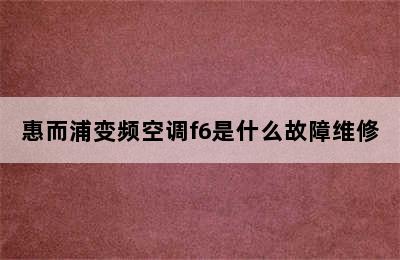 惠而浦变频空调f6是什么故障维修